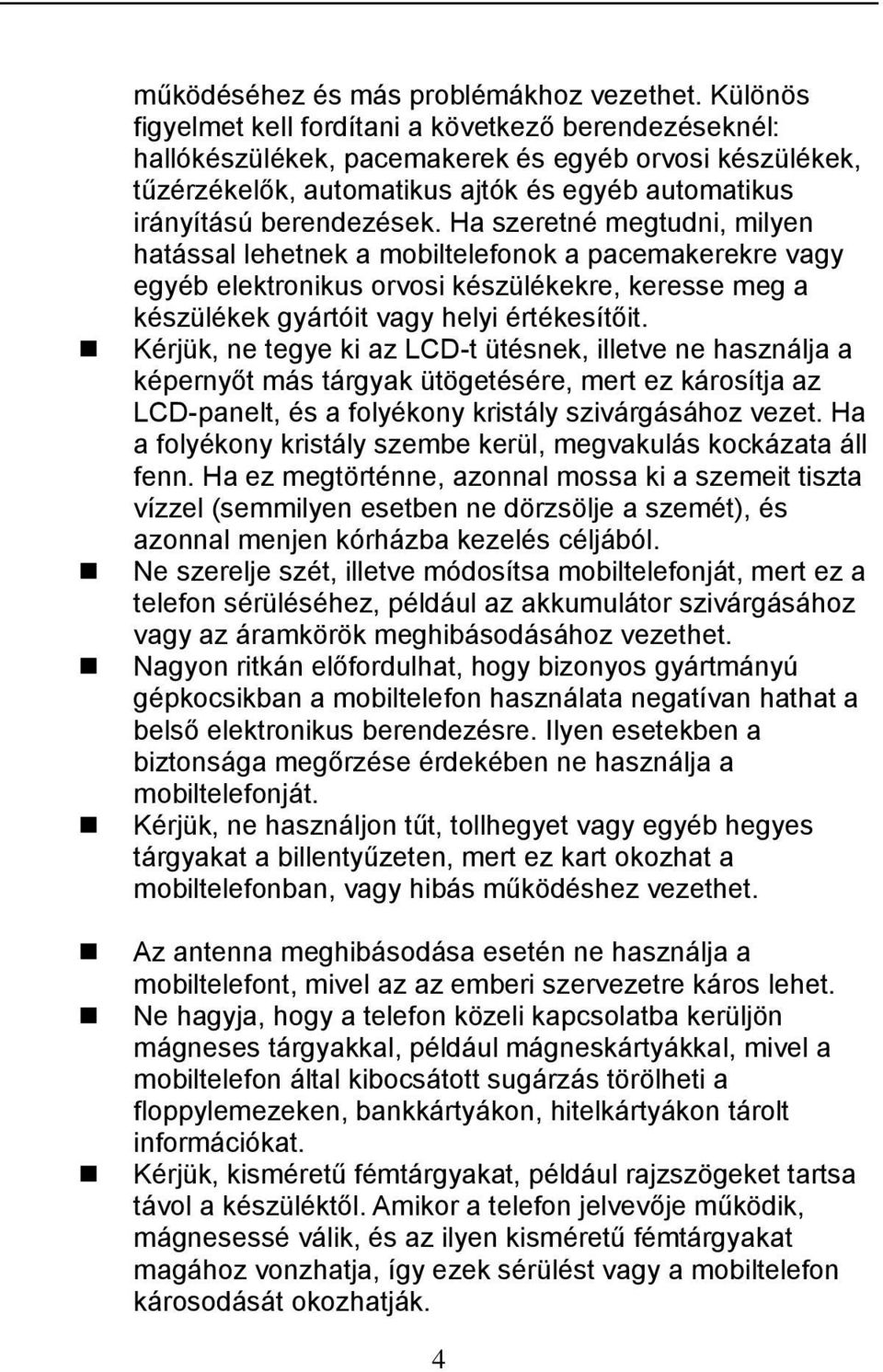 működéséhez és más problémákhoz vezethet. Különös figyelmet kell fordítani a következő berendezéseknél: hallókészülékek, pacemakerek és egyéb orvosi készülékek, tűzérzékelők, automatikus ajtók és egyéb automatikus irányítású berendezések. Ha szeretné megtudni, milyen hatással lehetnek a mobiltelefonok a pacemakerekre vagy egyéb elektronikus orvosi készülékekre, keresse meg a készülékek gyártóit vagy helyi értékesítőit.

Kérjük, ne tegye ki az LCD-t ütésnek, illetve ne használja a képernyőt más tárgyak ütögetésére, mert ez károsítja az LCD-panelt, és a folyékony kristály szivárgásához vezet. Ha a folyékony kristály szembe kerül, megvakulás kockázata áll fenn. Ha ez megtörténne, azonnal mossa ki a szemeit tiszta vízzel (semmilyen esetben ne dörzsölje a szemét), és azonnal menjen kórházba kezelés céljából.

Ne szerelje szét, illetve módosítsa mobiltelefonját, mert ez a telefon sérüléséhez, például az akkumulátor szivárgásához vagy az áramkörök meghibásodásához vezethet.

Nagyon ritkán előfordulhat, hogy bizonyos gyártmányú gépkocsikban a mobiltelefon használata negatívan hathat a belső elektronikus berendezésre. Ilyen esetekben a biztonsága megőrzése érdekében ne használja a mobiltelefonját.

Kérjük, ne használjon tűt, tollhegyet vagy egyéb hegyes tárgyakat a billentyűzeten, mert ez kart okozhat a mobiltelefonban, vagy hibás működéshez vezethet.

Az antenna meghibásodása esetén ne használja a mobiltelefont, mivel az az emberi szervezetre káros lehet.

Ne hagyja, hogy a telefon közeli kapcsolatba kerüljön mágneses tárgyakkal, például mágneskártyákkal, mivel a mobiltelefon által kibocsátott sugárzás törölheti a floppylemezeken, bankkártyákon, hitelkártyákon tárolt információkat.

Kérjük, kisméretű fémtárgyakat, például rajzszögeket tartsa távol a készüléktől. Amikor a telefon jelvevője működik, mágnesessé válik, és az ilyen kisméretű fémtárgyakat magához vonzhatja, így ezek sérülést vagy a mobiltelefon károsodását okozhatják.

4